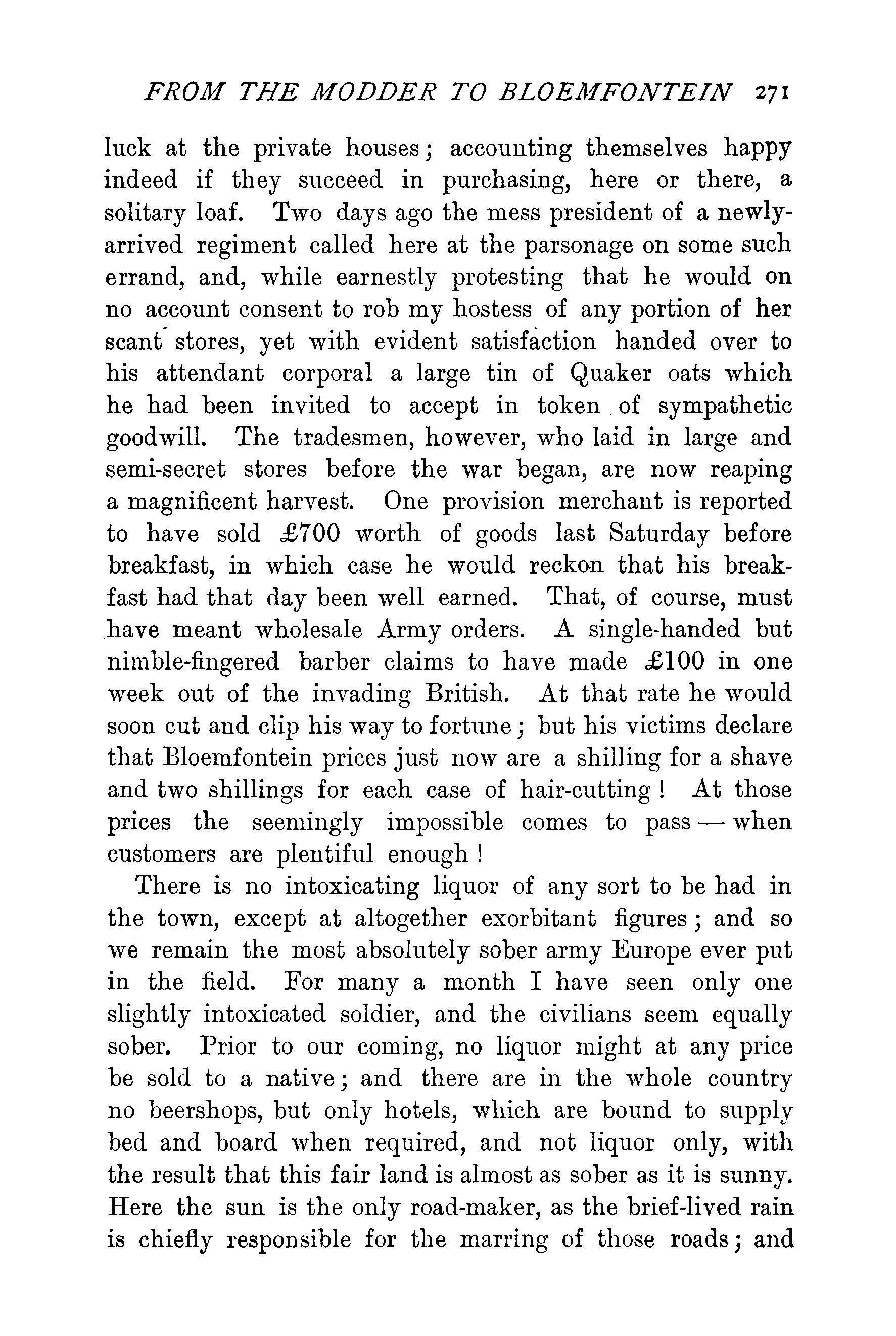 FROM THE MODDER TO BLOEMFONTEIN 271

luck at the private houses; accounting themselves happy indeed if they succeed in purchasing, here or there, a solitary loaf. Two days ago the mess president of a newly-arrived regiment called here at the parsonage on some such errand, and, while earnestly protesting that he would on no account consent to rob my hostess of any portion of her scant stores, yet with evident satisfaction handed over to his attendant corporal a large tin of Quaker oats which he had been invited to accept in token of sympathetic goodwill. The tradesmen, however, who laid in large and semi-secret stores before the war began, are now reaping a magnificent harvest. One provision merchant is reported to have sold £700 worth of goods last Saturday before breakfast, in which case he would reckon that his breakfast had that day been well earned. That, of course, must have meant wholesale Army orders. A single-handed but nimble-fingered barber claims to have made £100 in one week out of the invading British. At that rate he would soon cut and clip his way to fortune; but his victims declare that Bloemfontein prices just now are a shilling for a shave and two shillings for each case of hair-cutting! At those prices the seemingly impossible comes to pass — when customers are plentiful enough!

There is no intoxicating liquor of any sort to be had in the town, except at altogether exorbitant figures; and so we remain the most absolutely sober army Europe ever put in the field. For many a month I have seen only one slightly intoxicated soldier, and the civilians seem equally sober. Prior to our coming, no liquor might at any price be sold to a native; and there are in the whole country no beershops, but only hotels, which are bound to supply bed and board when required, and not liquor only, with the result that this fair land is almost as sober as it is sunny. Here the sun is the only road-maker, as the brief-lived rain is chiefly responsible for the marring of those roads; and